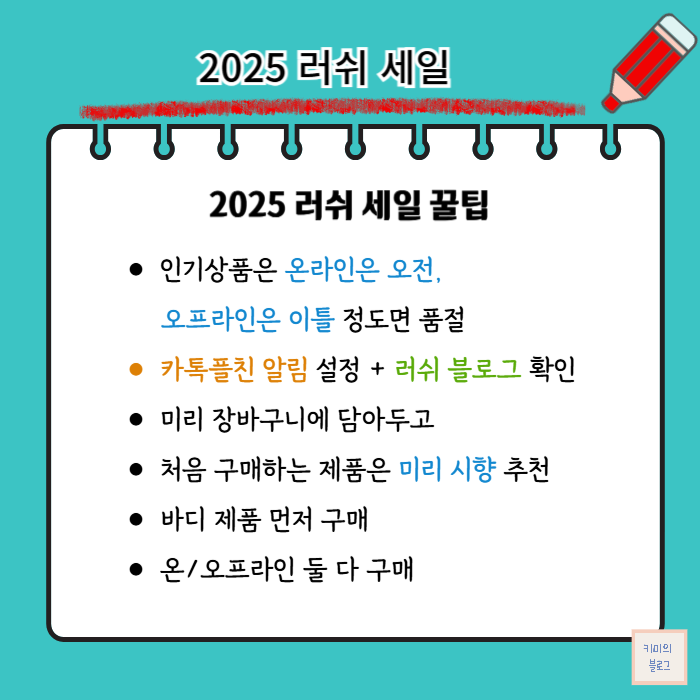 2025 러쉬 세일

2025 러쉬 세일 꿀팁

• 인기상품은 온라인은 오전, 오프라인은 이틀 정도면 품절
• 카톡플친 알림 설정 + 러쉬 블로그 확인
• 미리 장바구니에 담아두고
• 처음 구매하는 제품은 미리 시향 추천
• 바디 제품 먼저 구매
• 온/오프라인 둘 다 구매

키미의
블로그